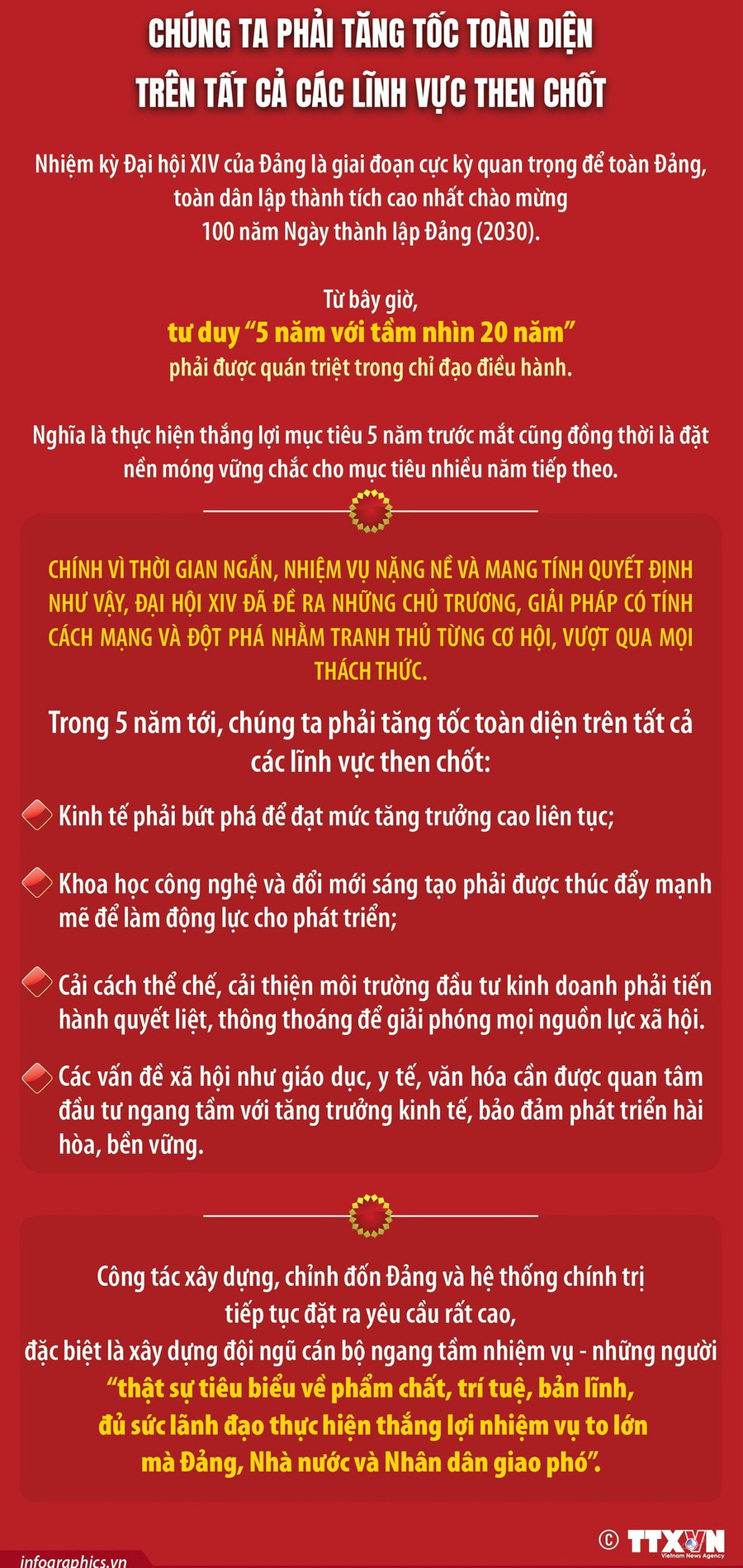 CHÚNG TA PHẢI TĂNG TỐC TOÀN DIỆN TRÊN TẤT CẢ CÁC LĨNH VỰC THEN CHỐT

Nhiệm kỳ Đại hội XIV của Đảng là giai đoạn cực kỳ quan trọng để toàn Đảng, toàn dân lập thành tích cao nhất chào mừng 100 năm Ngày thành lập Đảng (2030).

Từ bây giờ, tư duy “5 năm với tầm nhìn 20 năm” phải được quán triệt trong chỉ đạo điều hành.

Nghĩa là thực hiện thắng lợi mục tiêu 5 năm trước mắt cũng đồng thời là đặt nền móng vững chắc cho mục tiêu nhiều năm tiếp theo.

CHÍNH VÌ THỜI GIAN NGẮN, NHIỆM VỤ NẶNG NỀ VÀ MANG TÍNH QUYẾT ĐỊNH NHƯ VẬY, ĐẠI HỘI XIV ĐÃ ĐỀ RA NHỮNG CHỦ TRƯƠNG, GIẢI PHÁP CÓ TÍNH CÁCH MẠNG VÀ ĐỘT PHÁ NHẰM TRANH THỦ TỪNG CƠ HỘI, VƯỢT QUA MỌI THÁCH THỨC.

Trong 5 năm tới, chúng ta phải tăng tốc toàn diện trên tất cả các lĩnh vực then chốt:

Kinh tế phải bứt phá để đạt mức tăng trưởng cao liên tục;

Khoa học công nghệ và đổi mới sáng tạo phải được thúc đẩy mạnh mẽ để làm động lực cho phát triển;

Cải cách thể chế, cải thiện môi trường đầu tư kinh doanh phải tiến hành quyết liệt, thông thoáng để giải phóng mọi nguồn lực xã hội.

Các vấn đề xã hội như giáo dục, y tế, văn hóa cần được quan tâm đầu tư ngang tầm với tăng trưởng kinh tế, bảo đảm phát triển hài hòa, bền vững.

Công tác xây dựng, chỉnh đốn Đảng và hệ thống chính trị tiếp tục đặt ra yêu cầu rất cao, đặc biệt là xây dựng đội ngũ cán bộ ngang tầm nhiệm vụ - những người “thật sự tiêu biểu về phẩm chất, trí tuệ, bản lĩnh, đủ sức lãnh đạo thực hiện thắng lợi nhiệm vụ to lớn mà Đảng, Nhà nước và Nhân dân giao phó”.

© TTXVN Vietnam News Agency

infographics.vn